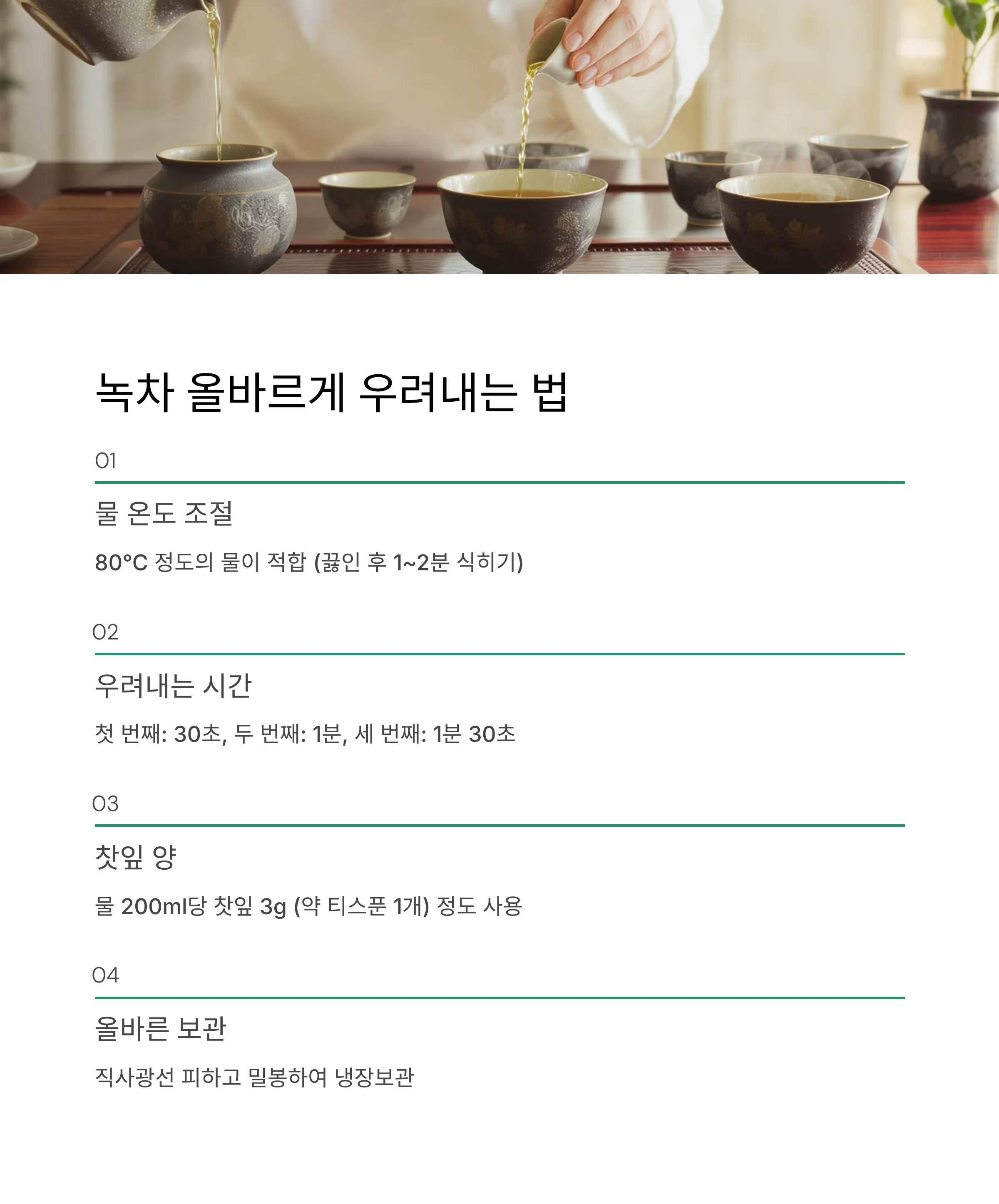 녹차 올바르게 우려내는 법

01

물 온도 조절

80°C 정도의 물이 적합 (끓인 후 1~2분 식히기)

02

우려내는 시간

첫 번째: 30초, 두 번째: 1분, 세 번째: 1분 30초

03

찻잎 양

물 200ml당 찻잎 3g (약 티스푼 1개) 정도 사용

04

올바른 보관

직사광선 피하고 밀봉하여 냉장보관